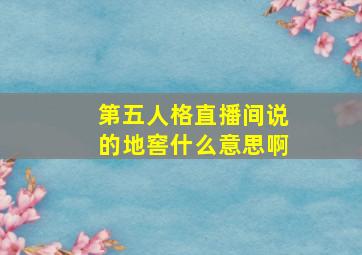 第五人格直播间说的地窖什么意思啊